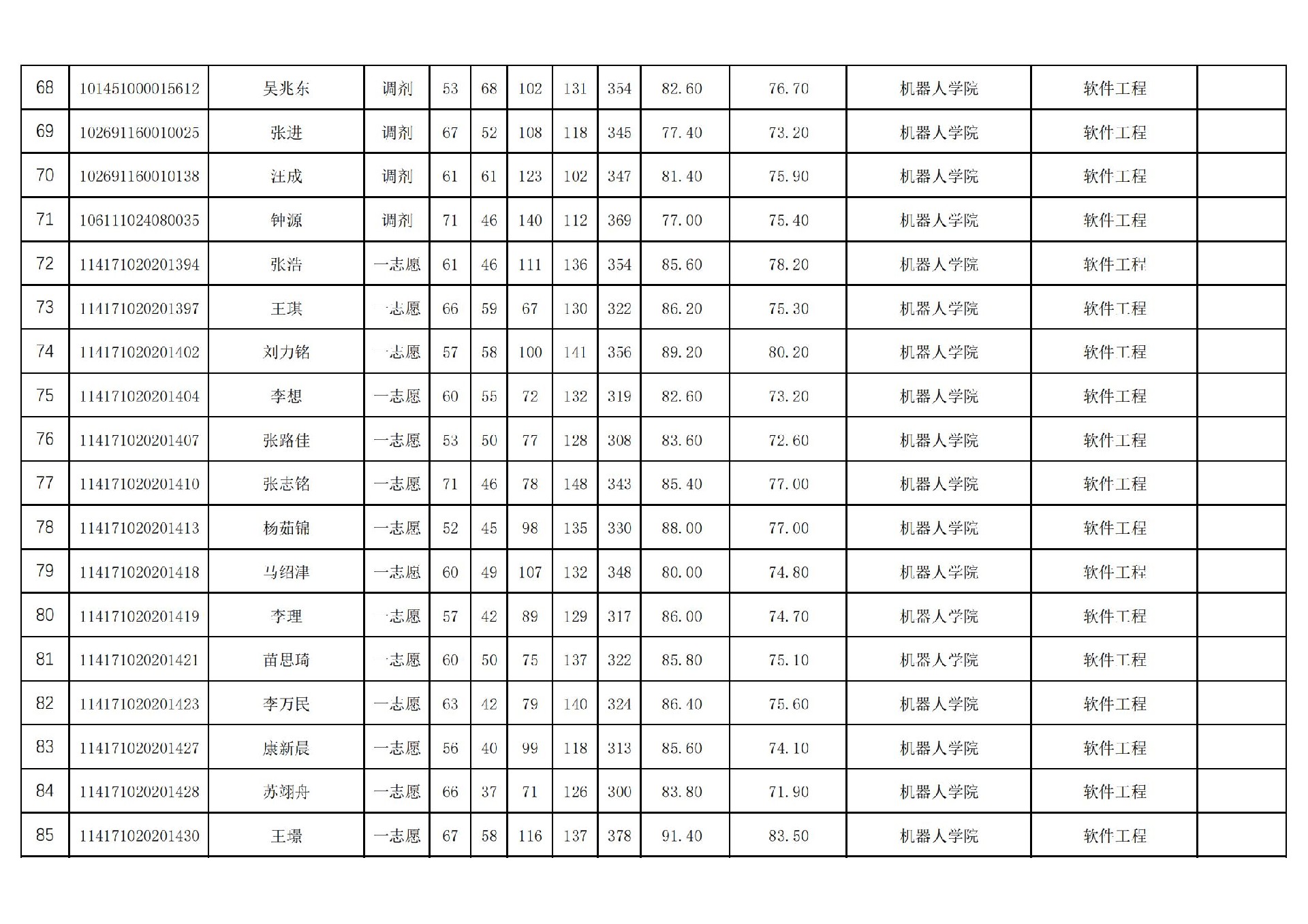 | 68 | 101451000015612 | 吴兆东 | 调剂 | 53 | 68 | 102 | 131 | 354 | 82.60 | 76.70 | 机器人学院 | 软件工程 |  |
|---|---|---|---|---|---|---|---|---|---|---|---|---|---|
| 69 | 102691160010025 | 张进 | 调剂 | 67 | 52 | 108 | 118 | 345 | 77.40 | 73.20 | 机器人学院 | 软件工程 |  |
| 70 | 102691160010138 | 汪成 | 调剂 | 61 | 61 | 123 | 102 | 347 | 81.40 | 75.90 | 机器人学院 | 软件工程 |  |
| 71 | 106111024080035 | 钟源 | 调剂 | 71 | 46 | 140 | 112 | 369 | 77.00 | 75.40 | 机器人学院 | 软件工程 |  |
| 72 | 114171020201394 | 张浩 | 一志愿 | 61 | 46 | 111 | 136 | 354 | 85.60 | 78.20 | 机器人学院 | 软件工程 |  |
| 73 | 114171020201397 | 王琪 | 一志愿 | 66 | 59 | 67 | 130 | 322 | 86.20 | 75.30 | 机器人学院 | 软件工程 |  |
| 74 | 114171020201402 | 刘力铭 | 一志愿 | 57 | 58 | 100 | 141 | 356 | 89.20 | 80.20 | 机器人学院 | 软件工程 |  |
| 75 | 114171020201404 | 李想 | 一志愿 | 60 | 55 | 72 | 132 | 319 | 82.60 | 73.20 | 机器人学院 | 软件工程 |  |
| 76 | 114171020201407 | 张路佳 | 一志愿 | 53 | 50 | 77 | 128 | 308 | 83.60 | 72.60 | 机器人学院 | 软件工程 |  |
| 77 | 114171020201410 | 张志铭 | 一志愿 | 71 | 46 | 78 | 148 | 343 | 85.40 | 77.00 | 机器人学院 | 软件工程 |  |
| 78 | 114171020201413 | 杨茹锦 | 一志愿 | 52 | 45 | 98 | 135 | 330 | 88.00 | 77.00 | 机器人学院 | 软件工程 |  |
| 79 | 114171020201418 | 马绍津 | 一志愿 | 60 | 49 | 107 | 132 | 348 | 80.00 | 74.80 | 机器人学院 | 软件工程 |  |
| 80 | 114171020201419 | 李理 | 一志愿 | 57 | 42 | 89 | 129 | 317 | 86.00 | 74.70 | 机器人学院 | 软件工程 |  |
| 81 | 114171020201421 | 苗思琦 | 一志愿 | 60 | 50 | 75 | 137 | 322 | 85.80 | 75.10 | 机器人学院 | 软件工程 |  |
| 82 | 114171020201423 | 李万民 | 一志愿 | 63 | 42 | 79 | 140 | 324 | 86.40 | 75.60 | 机器人学院 | 软件工程 |  |
| 83 | 114171020201427 | 康新晨 | 一志愿 | 56 | 40 | 99 | 118 | 313 | 85.60 | 74.10 | 机器人学院 | 软件工程 |  |
| 84 | 114171020201428 | 苏翊舟 | 一志愿 | 66 | 37 | 71 | 126 | 300 | 83.80 | 71.90 | 机器人学院 | 软件工程 |  |
| 85 | 114171020201430 | 王璟 | 一志愿 | 67 | 58 | 116 | 137 | 378 | 91.40 | 83.50 | 机器人学院 | 软件工程 |  |